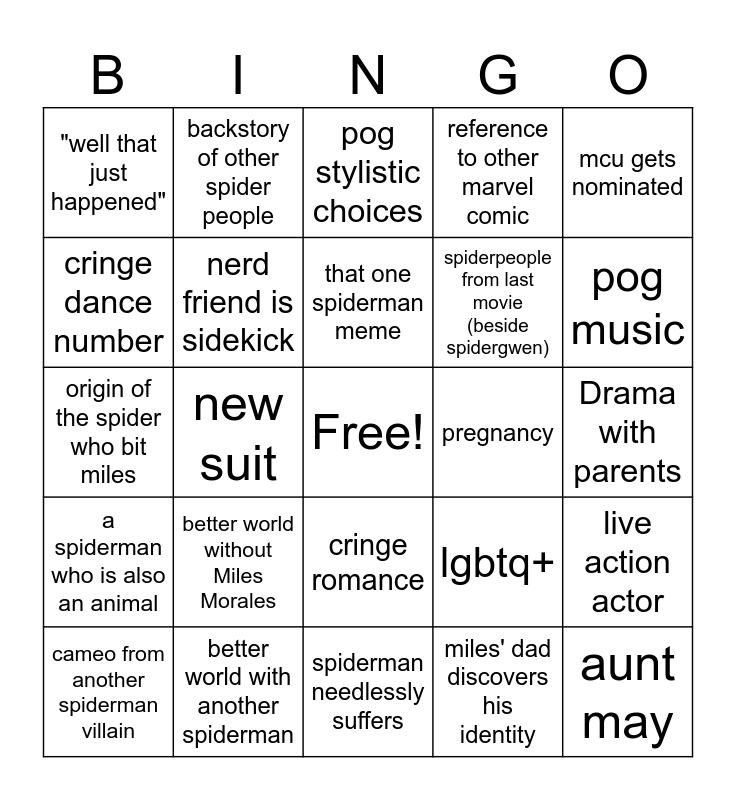 | B | I | N | G | O |
|---|---|---|---|---|
| "well that just happened" | backstory of other spider people | pog stylistic choices | reference to other marvel comic | mcu gets nominated |
| cringe dance number | nerd friend is sidekick | that one spiderman meme | spiderpeople from last movie (beside spidergwen) | pog music |
| origin of the spider who bit miles | new suit | Free! | pregnancy | Drama with parents |
| a spiderman who is also an animal | better world without Miles Morales | cringe romance | lgbtq+ | live action actor |
| cameo from another spiderman villain | better world with another spiderman | spiderman needlessly suffers | miles' dad discovers his identity | aunt may |